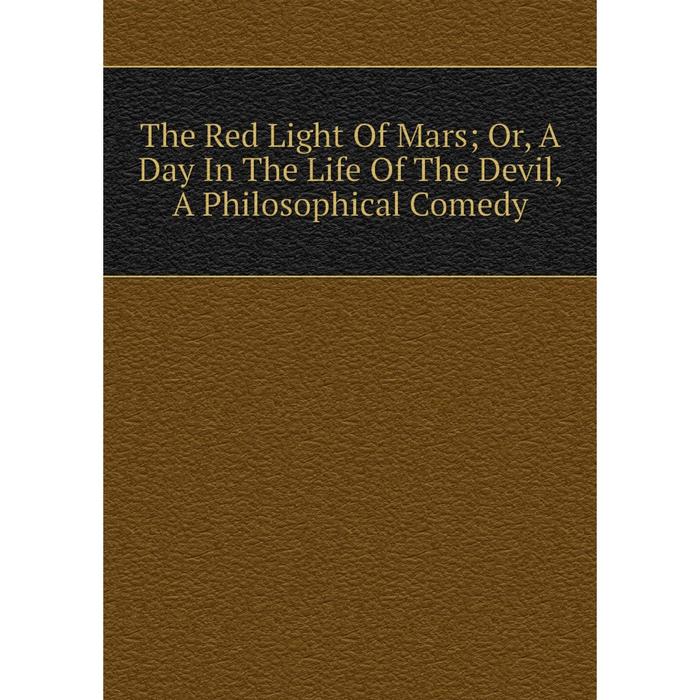 The Red Light Of Mars; Or, A Day In The Life Of The Devil, A Philosophical Comedy